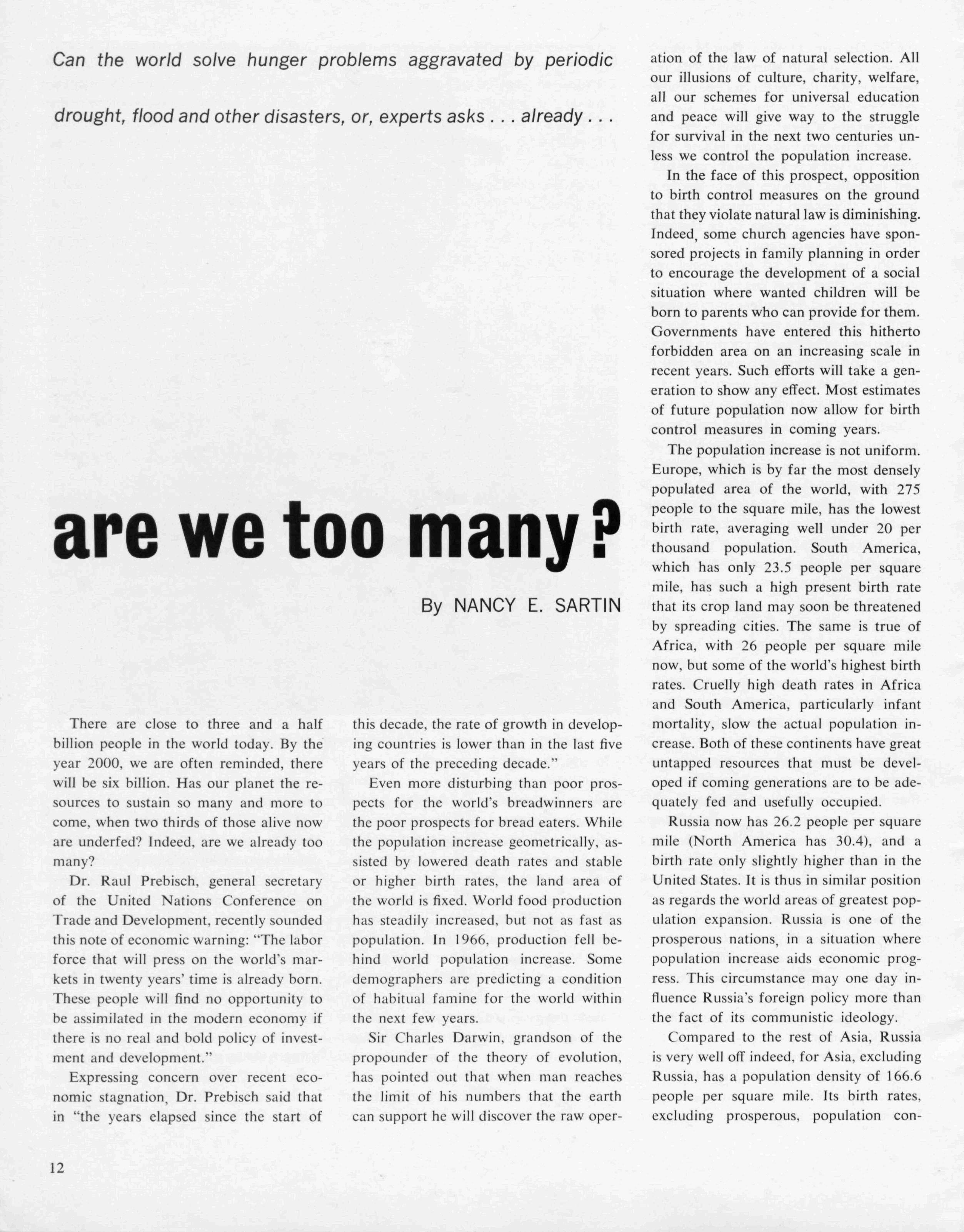 Can the world solve hunger problems aggravated by periodic drought, flood and other disasters, or, experts asks . . . already . . .

are we too many?

By NANCY E. SARTIN

There are close to three and a half billion people in the world today. By the year 2000, we are often reminded, there will be six billion. Has our planet the resources to sustain so many and more to come, when two thirds of those alive now are underfed? Indeed, are we already too many?

Dr. Raul Prebisch, general secretary of the United Nations Conference on Trade and Development, recently sounded this note of economic warning: "The labor force that will press on the world's markets in twenty years' time is already born. These people will find no opportunity to be assimilated in the modern economy if there is no real and bold policy of investment and development."

Expressing concern over recent economic stagnation, Dr. Prebisch said that in "the years elapsed since the start of this decade, the rate of growth in developing countries is lower than in the last five years of the preceding decade."

Even more disturbing than poor prospects for the world's breadwinners are the poor prospects for bread eaters. While the population increase geometrically, assisted by lowered death rates and stable or higher birth rates, the land area of the world is fixed. World food production has steadily increased, but not as fast as population. In 1966, production fell behind world population increase. Some demographers are predicting a condition of habitual famine for the world within the next few years.

Sir Charles Darwin, grandson of the propounder of the theory of evolution, has pointed out that when man reaches the limit of his numbers that the earth can support he will discover the raw operation of the law of natural selection. All our illusions of culture, charity, welfare, all our schemes for universal education and peace will give way to the struggle for survival in the next two centuries unless we control the population increase.

In the face of this prospect, opposition to birth control measures on the ground that they violate natural law is diminishing. Indeed, some church agencies have sponsored projects in family planning in order to encourage the development of a social situation where wanted children will be born to parents who can provide for them. Governments have entered this hitherto forbidden area on an increasing scale in recent years. Such efforts will take a generation to show any effect. Most estimates of future population now allow for birth control measures in coming years.

The population increase is not uniform. Europe, which is by far the most densely populated area of the world, with 275 people to the square mile, has the lowest birth rate, averaging well under 20 per thousand population. South America, which has only 23.5 people per square mile, has such a high present birth rate that its crop land may soon be threatened by spreading cities. The same is true of Africa, with 26 people per square mile now, but some of the world's highest birth rates. Cruelly high death rates in Africa and South America, particularly infant mortality, slow the actual population increase. Both of these continents have great untapped resources that must be developed if coming generations are to be adequately fed and usefully occupied.

Russia now has 26.2 people per square mile (North America has 30.4), and a birth rate only slightly higher than in the United States. It is thus in similar position as regards the world areas of greatest population expansion. Russia is one of the prosperous nations, in a situation where population increase aids economic progress. This circumstance may one day influence Russia's foreign policy more than the fact of its communistic ideology.

Compared to the rest of Asia, Russia is very well off indeed, for Asia, excluding Russia, has a population density of 166.6 people per square mile. Its birth rates, excluding prosperous, population con-

12